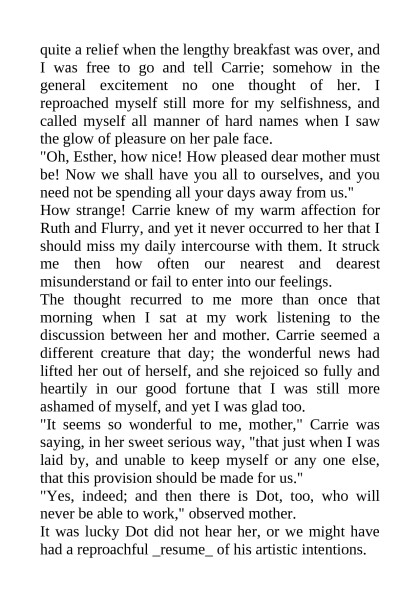 quite a relief when the lengthy breakfast was over, and I was free to go and tell Carrie; somehow in the general excitement no one thought of her. I reproached myself still more for my selfishness, and called myself all manner of hard names when I saw the glow of pleasure on her pale face.
"Oh, Esther, how nice! How pleased dear mother must be! Now we shall have you all to ourselves, and you need not be spending all your days away from us."
How strange! Carrie knew of my warm affection for Ruth and Flurry, and yet it never occurred to her that I should miss my daily intercourse with them. It struck me then how often our nearest and dearest misunderstand or fail to enter into our feelings.
The thought recurred to me more than once that morning when I sat at my work listening to the discussion between her and mother. Carrie seemed a different creature that day; the wonderful news had lifted her out of herself, and she rejoiced so fully and heartily in our good fortune that I was still more ashamed of myself, and yet I was glad too.
"It seems so wonderful to me, mother," Carrie was saying, in her sweet serious way, "that just when I was laid by, and unable to keep myself or any one else, that this provision should be made for us."
"Yes, indeed; and then there is Dot, too, who will never be able to work," observed mother.
It was lucky Dot did not hear her, or we might have had a reproachful _resume_ of his artistic intentions.